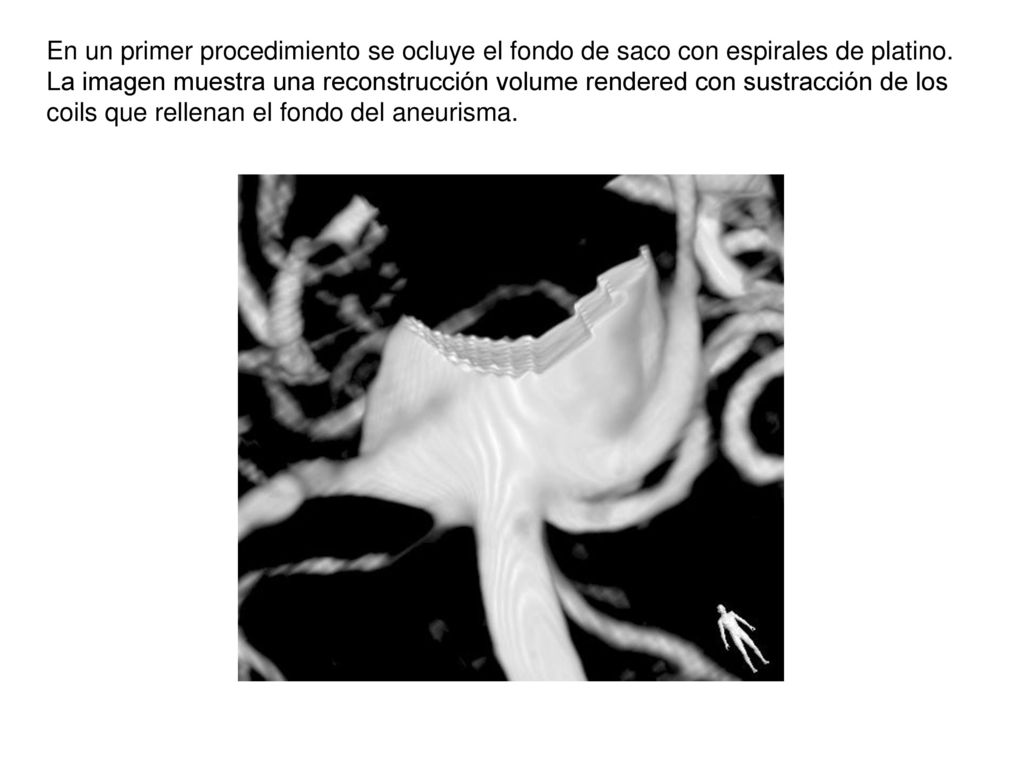 En un primer procedimiento se ocluye el fondo de saco con espirales de platino. La imagen muestra una reconstrucción volume rendered con sustracción de los coils que rellenan el fondo del aneurisma.